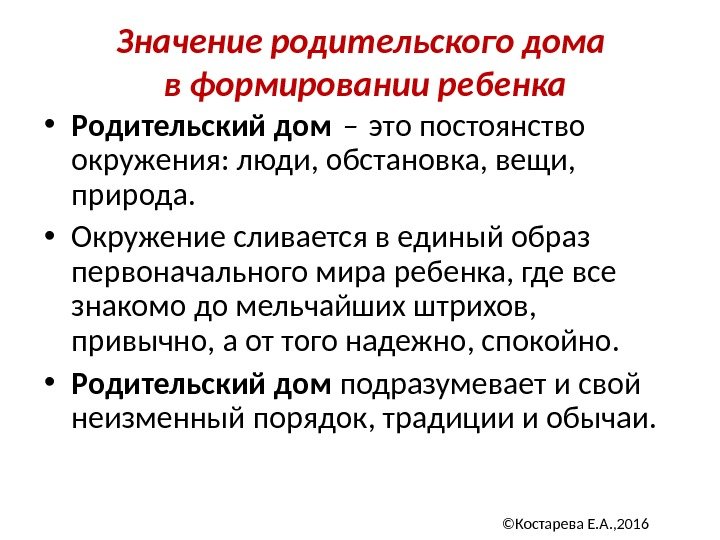 Значение родительского дома в формировании ребенка

• Родительский дом – это постоянство окружения: люди, обстановка, вещи, природа.

• Окружение сливается в единый образ первоначального мира ребенка, где все знакомо до мельчайших штрихов, привычно, а от того надежно, спокойно.

• Родительский дом подразумевает и свой неизменный порядок, традиции и обычаи.

©Костарева Е.А.,2016